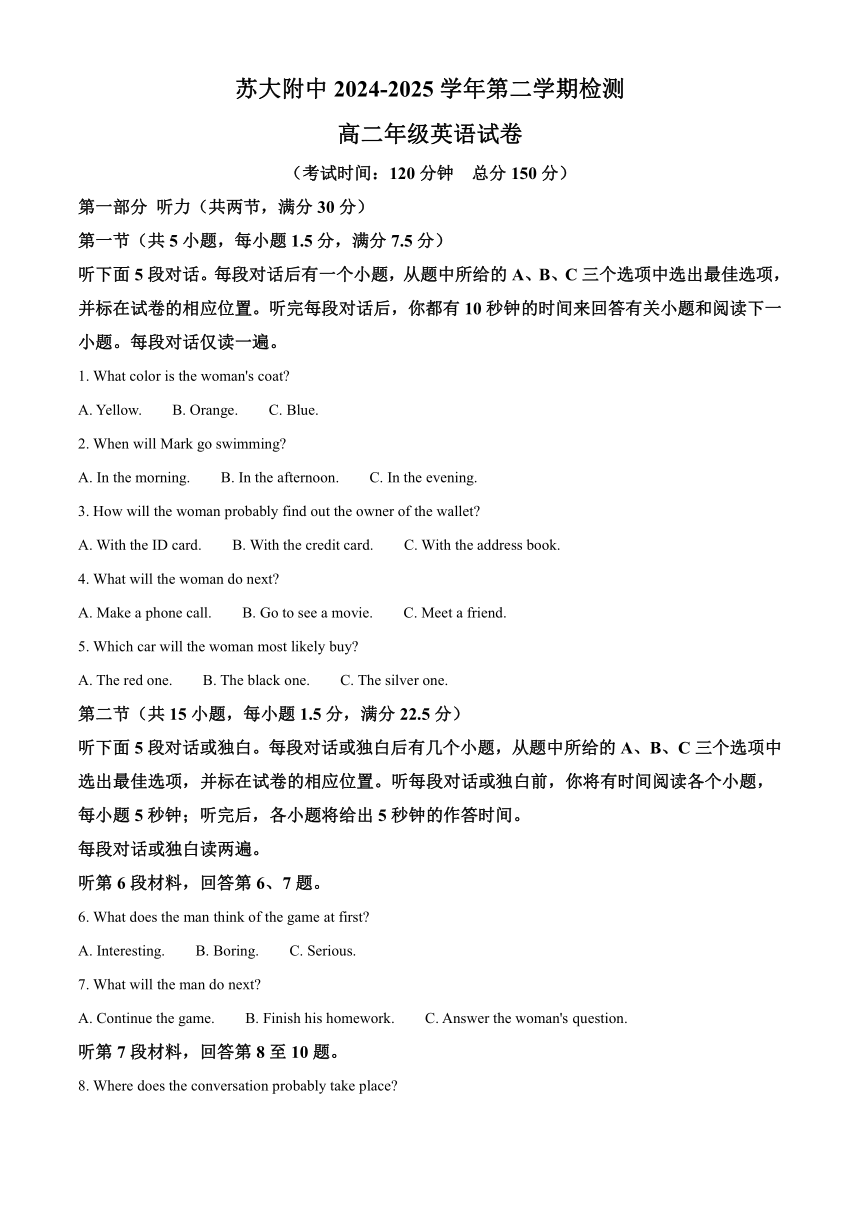 苏大附中 2024-2025 学年第二学期检测

高二年级英语试卷

（考试时间：120 分钟　总分 150 分）

第一部分 听力（共两节，满分 30 分）

第一节（共 5 小题，每小题 1.5 分，满分 7.5 分）

听下面 5 段对话。每段对话后有一个小题，从题中所给的 A、B、C 三个选项中选出最佳选项，并标在试卷的相应位置。听完每段对话后，你都有 10 秒钟的时间来回答有关小题和阅读下一小题。每段对话仅读一遍。

1. What color is the woman's coat?

A. Yellow.　B. Orange.　C. Blue.

2. When will Mark go swimming?

A. In the morning.　B. In the afternoon.　C. In the evening.

3. How will the woman probably find out the owner of the wallet?

A. With the ID card.　B. With the credit card.　C. With the address book.

4. What will the woman do next?

A. Make a phone call.　B. Go to see a movie.　C. Meet a friend.

5. Which car will the woman most likely buy?

A. The red one.　B. The black one.　C. The silver one.

第二节（共 15 小题，每小题 1.5 分，满分 22.5 分）

听下面 5 段对话或独白。每段对话或独白后有几个小题，从题中所给的 A、B、C 三个选项中选出最佳选项，并标在试卷的相应位置。听每段对话或独白前，你将有时间阅读各个小题，每小题 5 秒钟；听完后，各小题将给出 5 秒钟的作答时间。

每段对话或独白读两遍。

听第 6 段材料，回答第 6、7 题。

6. What does the man think of the game at first?

A. Interesting.　B. Boring.　C. Serious.

7. What will the man do next?

A. Continue the game.　B. Finish his homework.　C. Answer the woman's question.

听第 7 段材料，回答第 8 至 10 题。

8. Where does the conversation probably take place?